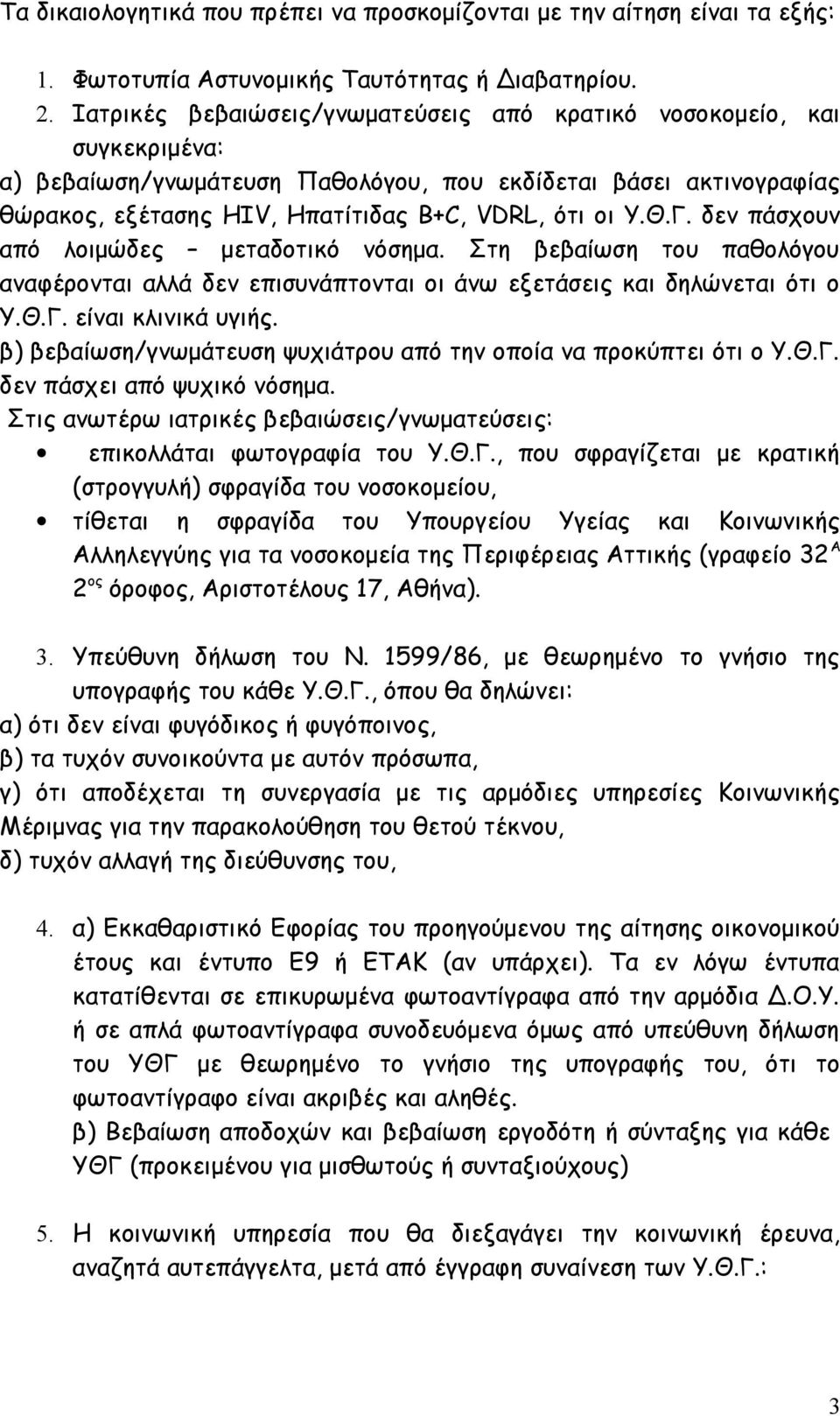 Τα δικαιολογητικά που πρέπει να προσκομίζονται με την αίτηση είναι τα εξής:

1. Φωτοτυπία Αστυνομικής Ταυτότητας ή Διαβατηρίου.

2. Ιατρικές βεβαιώσεις/γνωματεύσεις από κρατικό νοσοκομείο, και συγκεκριμένα:

α) βεβαίωση/γνωμάτευση Παθολόγου, που εκδίδεται βάσει ακτινογραφίας θώρακος, εξέτασης HIV, Ηπατίτιδας B+C, VDRL, ότι οι Υ.Θ.Γ. δεν πάσχουν από λοιμώδες – μεταδοτικό νόσημα. Στη βεβαίωση του παθολόγου αναφέρονται αλλά δεν επισυνάπτονται οι άνω εξετάσεις και δηλώνεται ότι ο Υ.Θ.Γ. είναι κλινικά υγιής.

β) βεβαίωση/γνωμάτευση ψυχιάτρου από την οποία να προκύπτει ότι ο Υ.Θ.Γ. δεν πάσχει από ψυχικό νόσημα.

Στις ανωτέρω ιατρικές βεβαιώσεις/γνωματεύσεις:

• επικολλάται φωτογραφία του Υ.Θ.Γ., που σφραγίζεται με κρατική (στρογγυλή) σφραγίδα του νοσοκομείου,

• τίθεται η σφραγίδα του Υπουργείου Υγείας και Κοινωνικής Αλληλεγγύης για τα νοσοκομεία της Περιφέρειας Αττικής (γραφείο 32$^{Α}$ 2$^{ος}$ όροφος, Αριστοτέλους 17, Αθήνα).

3. Υπεύθυνη δήλωση του Ν. 1599/86, με θεωρημένο το γνήσιο της υπογραφής του κάθε Υ.Θ.Γ., όπου θα δηλώνει:

α) ότι δεν είναι φυγόδικος ή φυγόποινος,

β) τα τυχόν συνοικούντα με αυτόν πρόσωπα,

γ) ότι αποδέχεται τη συνεργασία με τις αρμόδιες υπηρεσίες Κοινωνικής Μέριμνας για την παρακολούθηση του θετού τέκνου,

δ) τυχόν αλλαγή της διεύθυνσης του,

4. α) Εκκαθαριστικό Εφορίας του προηγούμενου της αίτησης οικονομικού έτους και έντυπο Ε9 ή ΕΤΑΚ (αν υπάρχει). Τα εν λόγω έντυπα κατατίθενται σε επικυρωμένα φωτοαντίγραφα από την αρμόδια Δ.Ο.Υ. ή σε απλά φωτοαντίγραφα συνοδευόμενα όμως από υπεύθυνη δήλωση του ΥΘΓ με θεωρημένο το γνήσιο της υπογραφής του, ότι το φωτοαντίγραφο είναι ακριβές και αληθές.

β) Βεβαίωση αποδοχών και βεβαίωση εργοδότη ή σύνταξης για κάθε ΥΘΓ (προκειμένου για μισθωτούς ή συνταξιούχους)

5. Η κοινωνική υπηρεσία που θα διεξάγει την κοινωνική έρευνα, αναζητά αυτεπάγγελτα, μετά από έγγραφη συναίνεση των Υ.Θ.Γ.:

3